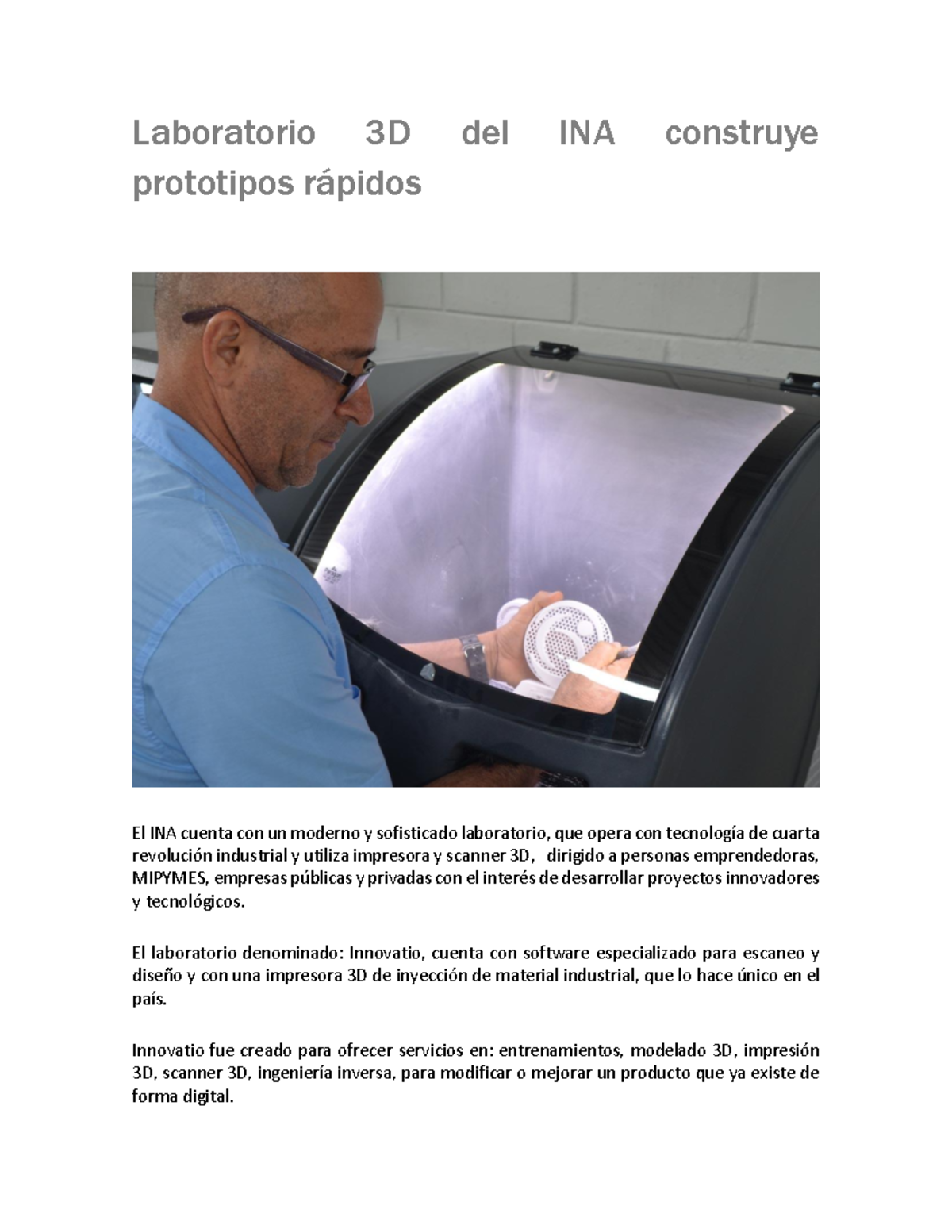 Laboratorio 3D del INA construye prototipos rápidos

El INA cuenta con un moderno y sofisticado laboratorio, que opera con tecnología de cuarta revolución industrial y utiliza impresora y scanner 3D, dirigido a personas emprendedoras, MIPYMES, empresas públicas y privadas con el interés de desarrollar proyectos innovadores y tecnológicos.

El laboratorio denominado: Innovatio, cuenta con software especializado para escaneo y diseño y con una impresora 3D de inyección de material industrial, que lo hace único en el país.

Innovatio fue creado para ofrecer servicios en: entrenamientos, modelado 3D, impresión 3D, scanner 3D, ingeniería inversa, para modificar o mejorar un producto que ya existe de forma digital.